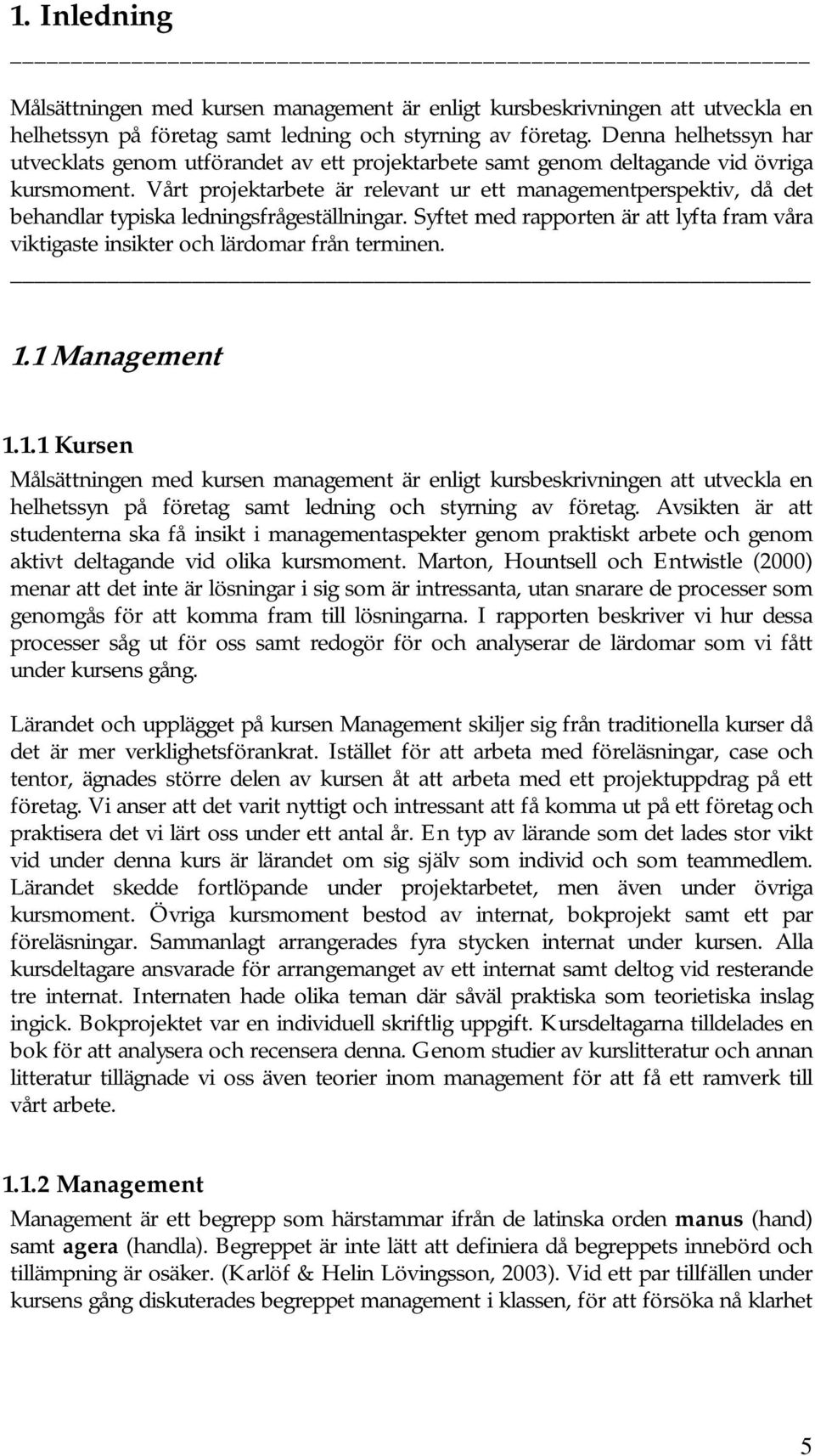 1. Inledning

Målsättningen med kursen management är enligt kursbeskrivningen att utveckla en helhetssyn på företag samt ledning och styrning av företag. Denna helhetssyn har utvecklats genom utförandet av ett projektarbete samt genom deltagande vid övriga kursmoment. Vårt projektarbete är relevant ur ett managementperspektiv, då det behandlar typiska ledningsfrågeställningar. Syftet med rapporten är att lyfta fram våra viktigaste insikter och lärdomar från terminen.

1.1 Management

1.1.1 Kursen

Målsättningen med kursen management är enligt kursbeskrivningen att utveckla en helhetssyn på företag samt ledning och styrning av företag. Avsikten är att studenterna ska få insikt i managementaspekter genom praktiskt arbete och genom aktivt deltagande vid olika kursmoment. Marton, Hountsell och Entwistle (2000) menar att det inte är lösningar i sig som är intressanta, utan snarare de processer som genomgås för att komma fram till lösningarna. I rapporten beskriver vi hur dessa processer såg ut för oss samt redogör för och analyserar de lärdomar som vi fått under kursens gång.

Lärandet och upplägget på kursen Management skiljer sig från traditionella kurser då det är mer verklighetsförankrat. Istället för att arbeta med föreläsningar, case och tentor, ägnades större delen av kursen åt att arbeta med ett projektuppdrag på ett företag. Vi anser att det varit nyttigt och intressant att få komma ut på ett företag och praktisera det vi lärt oss under ett antal år. En typ av lärande som det lades stor vikt vid under denna kurs är lärandet om sig själv som individ och som teammedlem. Lärandet skedde fortlöpande under projektarbetet, men även under övriga kursmoment. Övriga kursmoment bestod av internat, bokprojekt samt ett par föreläsningar. Sammanlagt arrangerades fyra stycken internat under kursen. Alla kursdeltagare ansvarade för arrangemanget av ett internat samt deltog vid resterande tre internat. Internaten hade olika teman där såväl praktiska som teorietiska inslag ingick. Bokprojektet var en individuell skriftlig uppgift. Kursdeltagarna tilldelades en bok för att analysera och recensera denna. Genom studier av kurslitteratur och annan litteratur tillägnade vi oss även teorier inom management för att få ett ramverk till vårt arbete.

1.1.2 Management

Management är ett begrepp som härstammar ifrån de latinska orden manus (hand) samt agera (handla). Begreppet är inte lätt att definiera då begreppets innebörd och tillämpning är osäker. (Karlöf & Helin Lövingsson, 2003). Vid ett par tillfällen under kursens gång diskuterades begreppet management i klassen, för att försöka nå klarhet

5